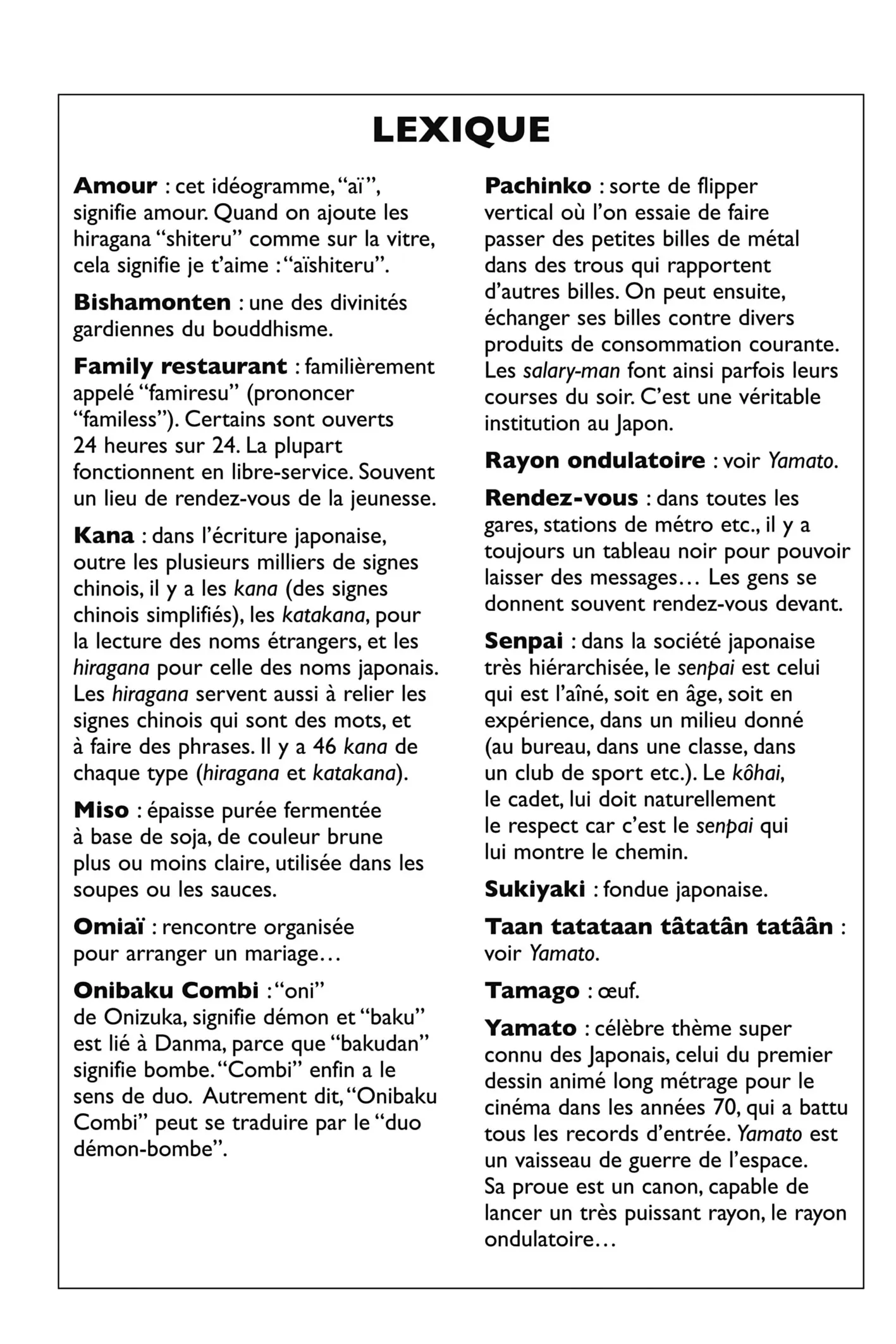 LEXIQUE

Amour : cet idéogramme, “aï”, signifie amour. Quand on ajoute les hiragana “shiteru” comme sur la vitre, cela signifie je t’aime : “aïshiteru”.

Bishamonten : une des divinités gardiennes du bouddhisme.

Family restaurant : familièrement appelé “famiresu” (prononcer “familess”). Certains sont ouverts 24 heures sur 24. La plupart fonctionnent en libre-service. Souvent un lieu de rendez-vous de la jeunesse.

Kana : dans l’écriture japonaise, outre les plusieurs milliers de signes chinois, il y a les kana (des signes chinois simplifiés), les katakana, pour la lecture des noms étrangers, et les hiragana pour celle des noms japonais. Les hiragana servent aussi à relier les signes chinois qui sont des mots, et à faire des phrases. Il y a 46 kana de chaque type (hiragana et katakana).

Miso : épaisse purée fermentée à base de soja, de couleur brune plus ou moins claire, utilisée dans les soupes ou les sauces.

Omiaï : rencontre organisée pour arranger un mariage…

Onibaku Combi : “oni” de Onizuka, signifie démon et “baku” est lié à Danma, parce que “bakudan” signifie bombe. “Combi” enfin a le sens de duo. Autrement dit, “Onibaku Combi” peut se traduire par le “duo démon-bombe”.

Pachinko : sorte de flipper vertical où l’on essaie de faire passer des petites billes de métal dans des trous qui rapportent d’autres billes. On peut ensuite, échanger ses billes contre divers produits de consommation courante. Les salary-man font ainsi parfois leurs courses du soir. C’est une véritable institution au Japon.

Rayon ondulatoire : voir Yamato.

Rendez-vous : dans toutes les gares, stations de métro etc., il y a toujours un tableau noir pour pouvoir laisser des messages… Les gens se donnent souvent rendez-vous devant.

Senpai : dans la société japonaise très hiérarchisée, le senpai est celui qui est l’aîné, soit en âge, soit en expérience, dans un milieu donné (au bureau, dans une classe, dans un club de sport etc.). Le kôhai, le cadet, lui doit naturellement le respect car c’est le senpai qui lui montre le chemin.

Sukiyaki : fondue japonaise.

Taan tatataan tâtatân tatâân : voir Yamato.

Tamago : œuf.

Yamato : célèbre thème super connu des Japonais, celui du premier dessin animé long métrage pour le cinéma dans les années 70, qui a battu tous les records d’entrée. Yamato est un vaisseau de guerre de l’espace. Sa proue est un canon, capable de lancer un très puissant rayon, le rayon ondulatoire…